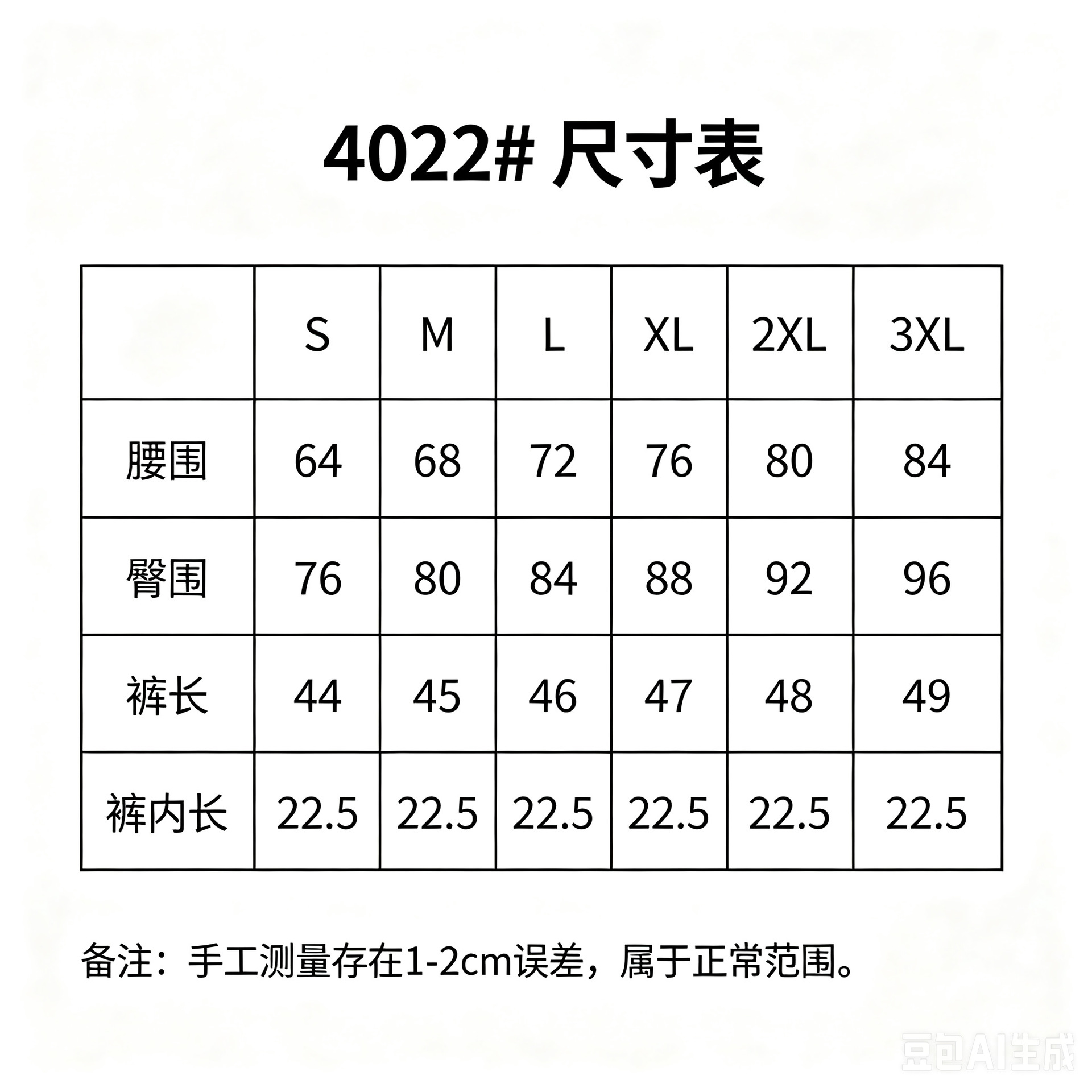 4022# 尺寸表

|  | S | M | L | XL | 2XL | 3XL |
|---|---|---|---|---|---|---|
| 腰围 | 64 | 68 | 72 | 76 | 80 | 84 |
| 臀围 | 76 | 80 | 84 | 88 | 92 | 96 |
| 裤长 | 44 | 45 | 46 | 47 | 48 | 49 |
| 裤内长 | 22.5 | 22.5 | 22.5 | 22.5 | 22.5 | 22.5 |

备注：手工测量存在1-2cm误差，属于正常范围。

豆包AI生成